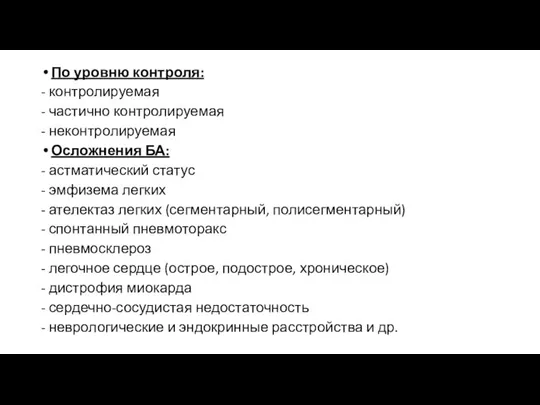 • По уровню контроля:
- контролируемая
- частично контролируемая
- неконтролируемая
• Осложнения БА:
- астматический статус
- эмфизема легких
- ателектаз легких (сегментарный, полисегментарный)
- спонтанный пневмоторакс
- пневмосклероз
- легочное сердце (острое, подострое, хроническое)
- дистрофия миокарда
- сердечно-сосудистая недостаточность
- неврологические и эндокринные расстройства и др.